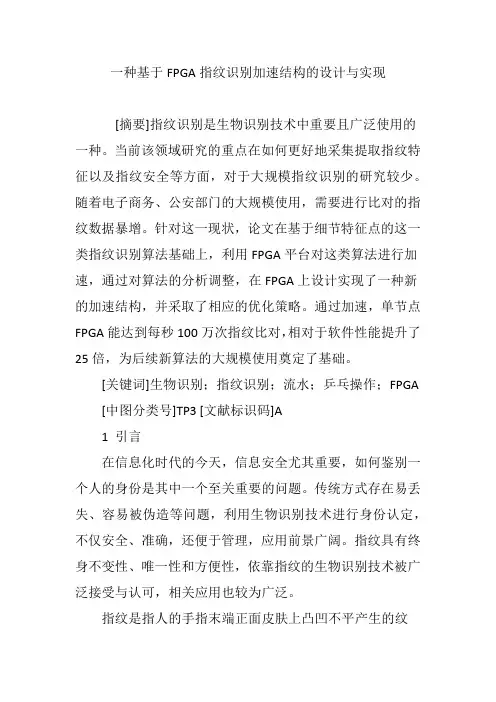 一种基于 FPGA 指纹识别加速结构的设计与实现

[摘要]指纹识别是生物识别技术中重要且广泛使用的一种。当前该领域研究的重点在如何更好地采集提取指纹特征以及指纹安全等方面，对于大规模指纹识别的研究较少。随着电子商务、公安部门的大规模使用，需要进行比对的指纹数据暴增。针对这一现状，论文在基于细节特征点的这一类指纹识别算法基础上，利用 FPGA 平台对这类算法进行加速，通过对算法的分析调整，在 FPGA 上设计实现了一种新的加速结构，并采取了相应的优化策略。通过加速，单节点 FPGA 能达到每秒 100 万次指纹比对，相对于软件性能提升了 25 倍，为后续新算法的大规模使用奠定了基础。

[关键词]生物识别；指纹识别；流水；乒乓操作；FPGA

[中图分类号]TP3 [文献标识码]A

1 引言

在信息化时代的今天，信息安全尤其重要，如何鉴别一个人的身份是其中一个至关重要的问题。传统方式存在易丢失、容易被伪造等问题，利用生物识别技术进行身份认定，不仅安全、准确，还便于管理，应用前景广阔。指纹具有终身不变性、唯一性和方便性，依靠指纹的生物识别技术被广泛接受与认可，相关应用也较为广泛。

指纹是指人的手指末端正面皮肤上凸凹不平产生的纹